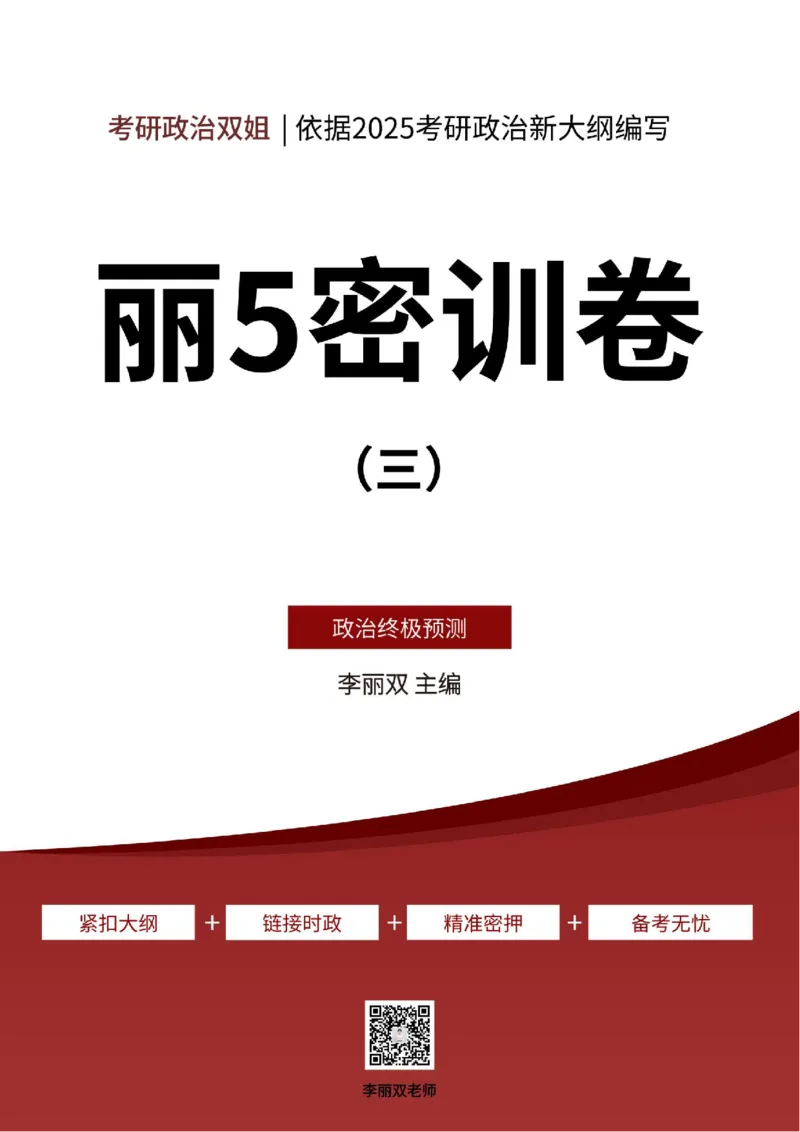 考研政治双姐 | 依据2025考研政治新大纲编写

丽5密训卷

（三）

政治终极预测

李丽双 主编

紧扣大纲 + 链接时政 + 精准密押 + 备考无忧

李丽双老师